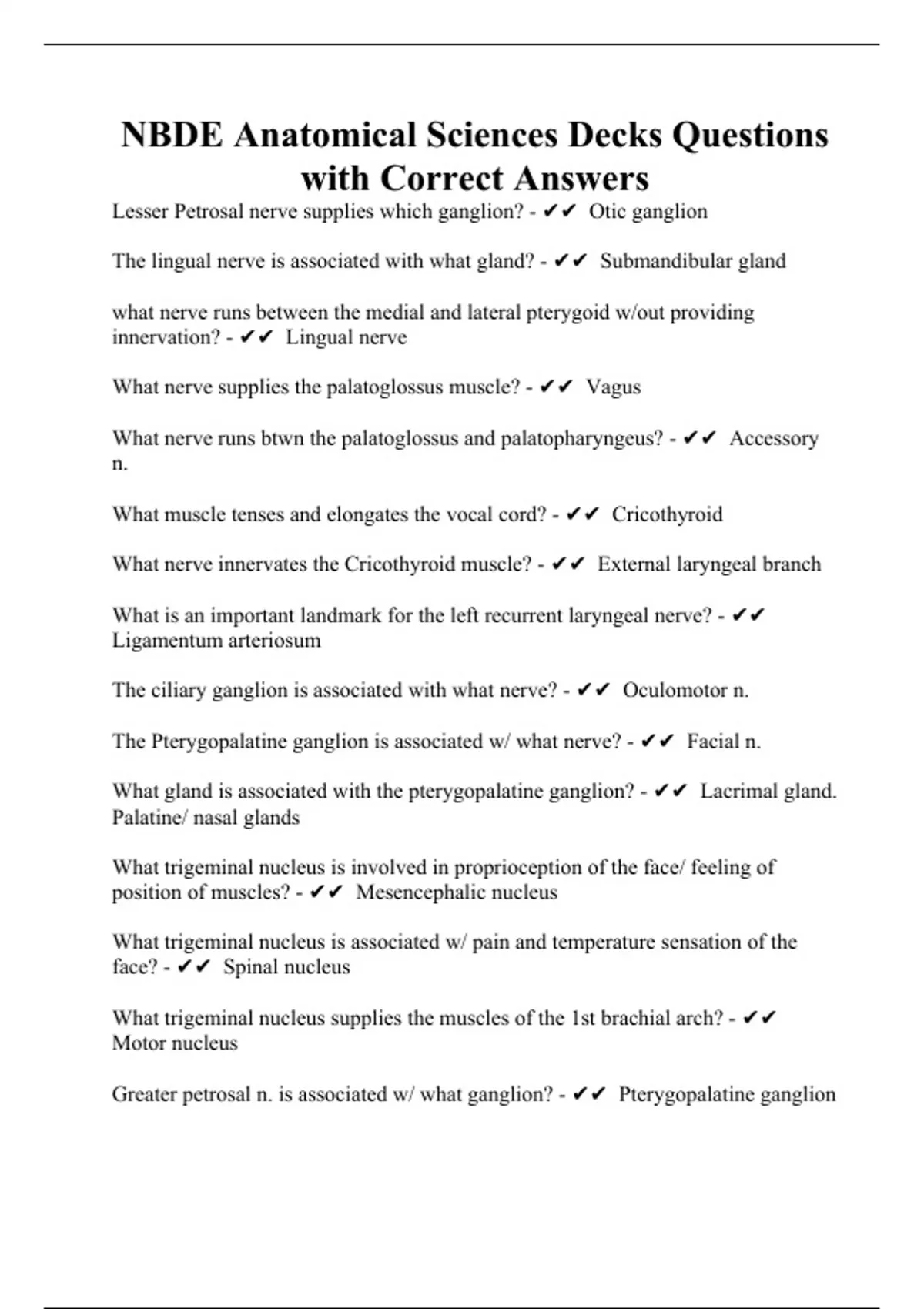 NBDE Anatomical Sciences Decks Questions with Correct Answers

Lesser Petrosal nerve supplies which ganglion? - ✔✔ Otic ganglion

The lingual nerve is associated with what gland? - ✔✔ Submandibular gland

what nerve runs between the medial and lateral pterygoid w/out providing innervation? - ✔✔ Lingual nerve

What nerve supplies the palatoglossus muscle? - ✔✔ Vagus

What nerve runs btwn the palatoglossus and palatopharyngeus? - ✔✔ Accessory n.

What muscle tenses and elongates the vocal cord? - ✔✔ Cricothyroid

What nerve innervates the Cricothyroid muscle? - ✔✔ External laryngeal branch

What is an important landmark for the left recurrent laryngeal nerve? - ✔✔ Ligamentum arteriosum

The ciliary ganglion is associated with what nerve? - ✔✔ Oculomotor n.

The Pterygopalatine ganglion is associated w/ what nerve? - ✔✔ Facial n.

What gland is associated with the pterygopalatine ganglion? - ✔✔ Lacrimal gland. Palatine/ nasal glands

What trigeminal nucleus is involved in proprioception of the face/ feeling of position of muscles? - ✔✔ Mesencephalic nucleus

What trigeminal nucleus is associated w/ pain and temperature sensation of the face? - ✔✔ Spinal nucleus

What trigeminal nucleus supplies the muscles of the 1st brachial arch? - ✔✔ Motor nucleus

Greater petrosal n. is associated w/ what ganglion? - ✔✔ Pterygopalatine ganglion